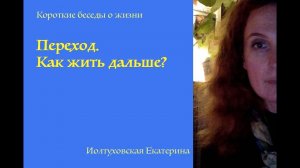 Короткие беседы о жизни

Переход.
Как жить дальше?

Иолтуховская Екатерина